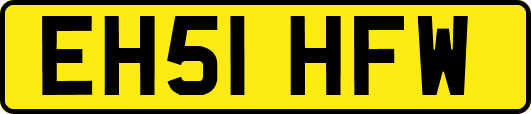 EH51 HFW